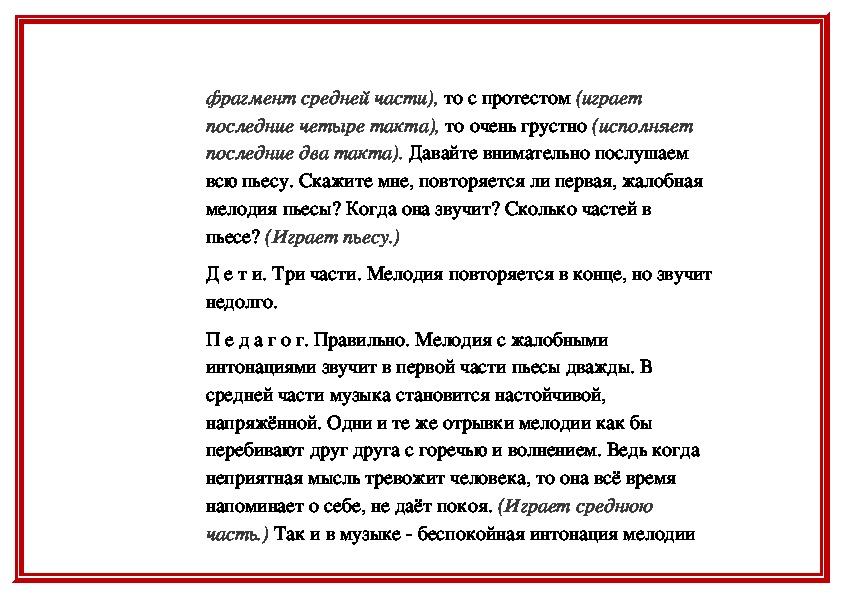 фрагмент средней части), то с протестом (играет последние четыре такта), то очень грустно (исполняет последние два такта). Давайте внимательно послушаем всю пьесу. Скажите мне, повторяется ли первая, жалобная мелодия пьесы? Когда она звучит? Сколько частей в пьесе? (Играет пьесу.)

Д е т и. Три части. Мелодия повторяется в конце, но звучит недолго.

П е д а г о г. Правильно. Мелодия с жалобными интонациями звучит в первой части пьесы дважды. В средней части музыка становится настойчивой, напряжённой. Одни и те же отрывки мелодии как бы перебивают друг друга с горечью и волнением. Ведь когда неприятная мысль тревожит человека, то она всё время напоминает о себе, не даёт покоя. (Играет среднюю часть.) Так и в музыке - беспокойная интонация мелодии